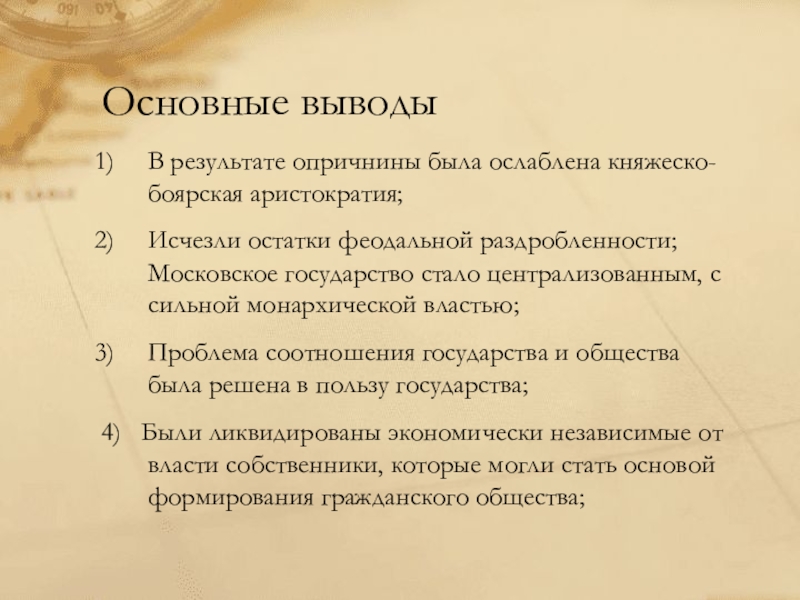 Основные выводы

1) В результате опричнины была ослаблена княжеско-боярская аристократия;

2) Исчезли остатки феодальной раздробленности; Московское государство стало централизованным, с сильной монархической властью;

3) Проблема соотношения государства и общества была решена в пользу государства;

4) Были ликвидированы экономически независимые от власти собственники, которые могли стать основой формирования гражданского общества;